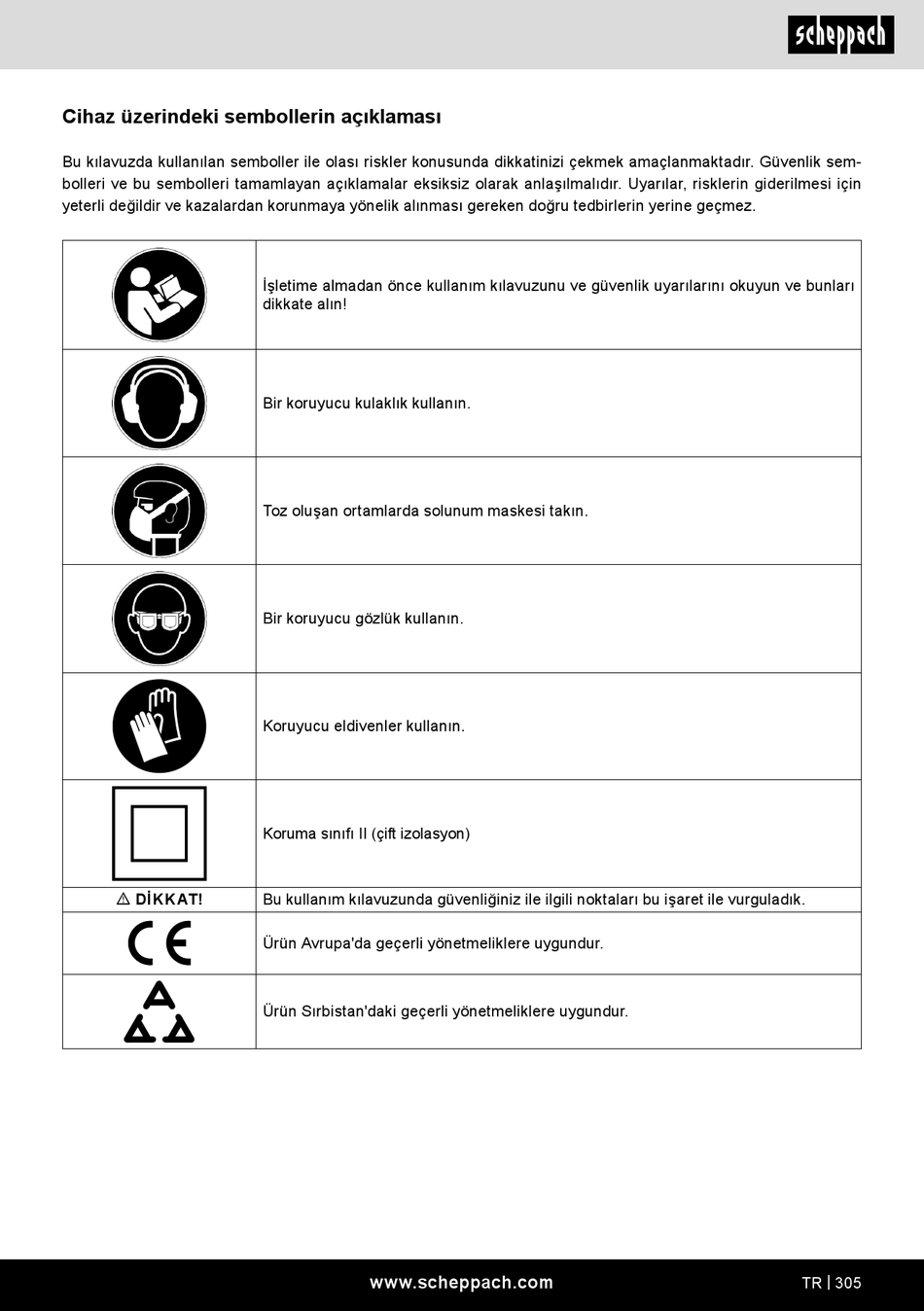 scheppach

Cihaz üzerindeki sembollerin açıklaması

Bu kılavuzda kullanılan semboller ile olası riskler konusunda dikkatinizi çekmek amaçlanmaktadır. Güvenlik sembolleri ve bu sembolleri tamamlayan açıklamalar eksiksiz olarak anlaşılmalıdır. Uyarılar, risklerin giderilmesi için yeterli değildir ve kazalardan korunmaya yönelik alınması gereken doğru tedbirlerin yerine geçmez.

| | |
|---|---|
| | İşletime almadan önce kullanım kılavuzunu ve güvenlik uyarılarını okuyun ve bunları dikkate alın! |
| | Bir koruyucu kulaklık kullanın. |
| | Toz oluşan ortamlarda solunum maskesi takın. |
| | Bir koruyucu gözlük kullanın. |
| | Koruyucu eldivenler kullanın. |
| | Koruma sınıfı II (çift izolasyon) |
| ⚠ DİKKAT! | Bu kullanım kılavuzunda güvenliğiniz ile ilgili noktaları bu işaret ile vurguladık. |
| CE | Ürün Avrupa'da geçerli yönetmeliklere uygundur. |
| | Ürün Sırbistan'daki geçerli yönetmeliklere uygundur. |

www.scheppach.com

TR | 305